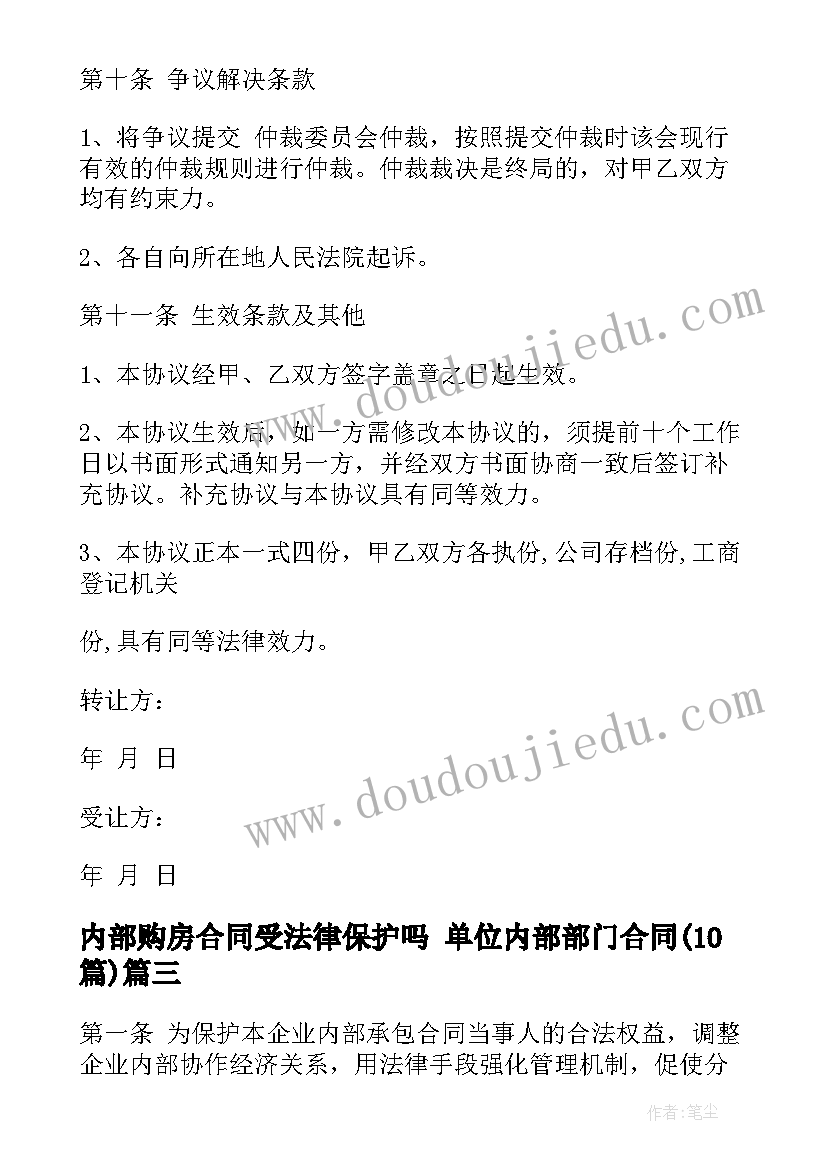 第十条 争议解决条款

1、将争议提交 仲裁委员会仲裁，按照提交仲裁时该会现行有效的仲裁规则进行仲裁。仲裁裁决是终局的，对甲乙双方均有约束力。

2、各自向所在地人民法院起诉。

第十一条 生效条款及其他

1、本协议经甲、乙双方签字盖章之日起生效。

2、本协议生效后，如一方需修改本协议的，须提前十个工作日以书面形式通知另一方，并经双方书面协商一致后签订补充协议。补充协议与本协议具有同等效力。

3、本协议正本一式四份，甲乙双方各执份,公司存档份,工商登记机关

份,具有同等法律效力。

转让方：

年 月 日

受让方：

年 月 日

内部购房合同受法律保护吗 单位内部部门合同(10篇)篇三

第一条 为保护本企业内部承包合同当事人的合法权益，调整企业内部协作经济关系，用法律手段强化管理机制，促使分

www.doudoujiedu.com

www.doudoujiedu.com

作者：笔尘